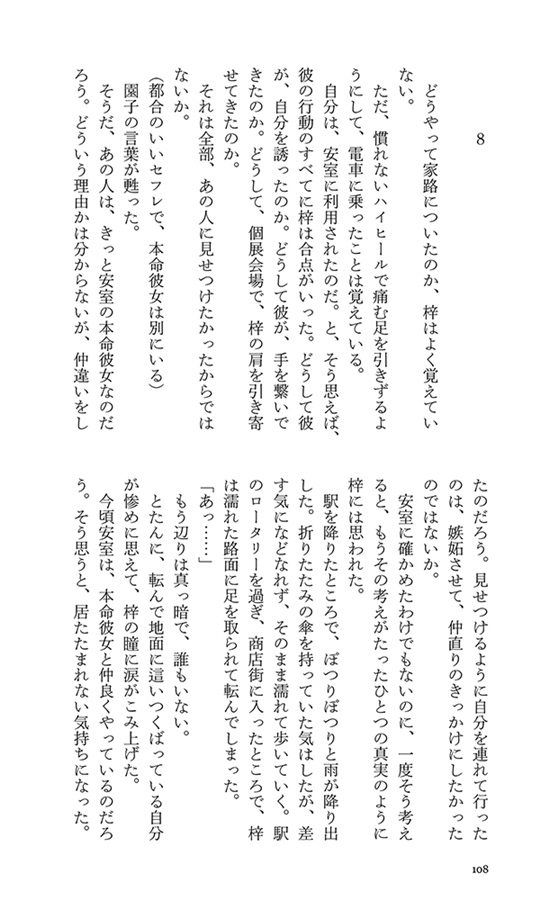 8

どうやって家路についたのか、梓はよく覚えていない。

ただ、慣れないハイヒールで痛む足を引きずるようにして、電車に乗ったことは覚えている。

自分は、安室に利用されたのだ。と、そう思えば、彼の行動のすべてに梓は合点がいった。どうして彼が、自分を誘ったのか。どうして彼が、手を繋いできたのか。どうして、個展会場で、梓の肩を引き寄せてきたのか。

それは全部、あの人に見せつけたかったからではないか。

（都合のいいセフレで、本命彼女は別にいる）

園子の言葉が甦った。

そうだ、あの人は、きっと安室の本命彼女なのだろう。どういう理由かは分からないが、仲違いをしたのだろう。見せつけるように自分を連れて行ったのは、嫉妬させて、仲直りのきっかけにしたかったのではないか。

安室に確かめたわけでもないのに、一度そう考えると、もうその考えがたったひとつの真実のように梓には思われた。

駅を降りたところで、ぽつりぽつりと雨が降り出した。折りたたみの傘を持っていた気はしたが、差す気になどなれず、そのまま濡れて歩いていく。駅のロータリーを過ぎ、商店街に入ったところで、梓は濡れた路面に足を取られて転んでしまった。

「あっ……」

もう辺りは真っ暗で、誰もいない。

とたんに、転んで地面に這いつくばっている自分が惨めに思えて、梓の瞳に涙がこみ上げた。

今頃安室は、本命彼女と仲良くやっているのだろう。そう思うと、居たたまれない気持ちになった。

108